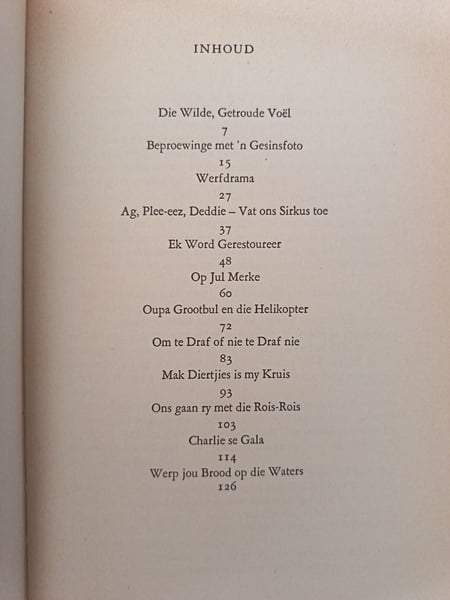 INHOUD

Die Wilde, Getroude Voël
7
Beproewinge met 'n Gesinsfoto
15
Werfdrama
27
Ag, Plee-eez, Deddie – Vat ons Sirkus toe
37
Ek Word Gerestoureer
48
Op Jul Merke
60
Oupa Grootbul en die Helikopter
72
Om te Draf of nie te Draf nie
83
Mak Diertjies is my Kruis
93
Ons gaan ry met die Rois-Rois
103
Charlie se Gala
114
Werp jou Brood op die Waters
126